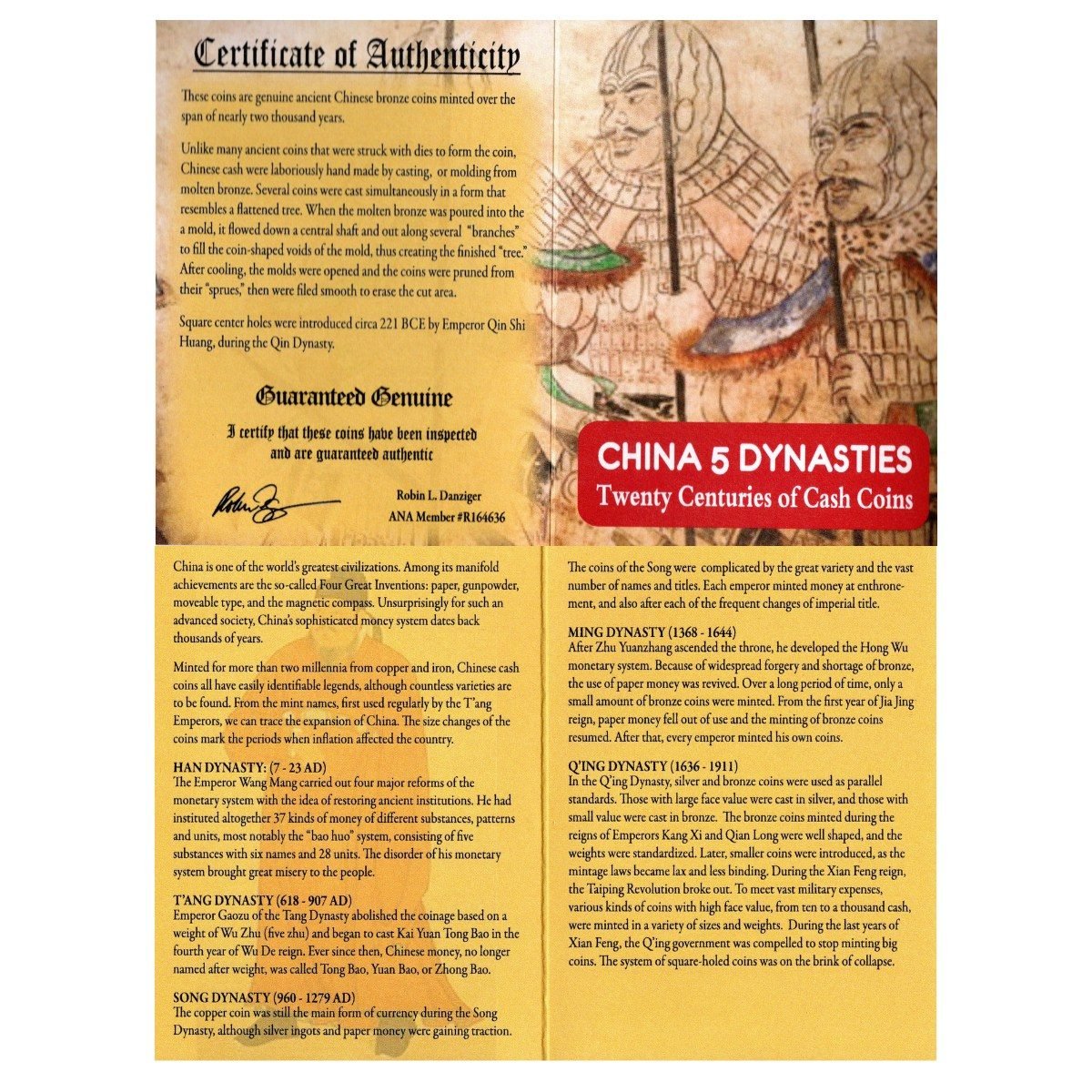 Certificate of Authenticity

These coins are genuine ancient Chinese bronze coins minted over the span of nearly two thousand years.

Unlike many ancient coins that were struck with dies to form the coin, Chinese cash were laboriously hand made by casting, or molding from molten bronze. Several coins were cast simultaneously in a form that resembles a flattened tree. When the molten bronze was poured into the a mold, it flowed down a central shaft and out along several "branches" to fill the coin-shaped voids of the mold, thus creating the finished "tree." After cooling, the molds were opened and the coins were pruned from their "sprues," then were filed smooth to erase the cut area.

Square center holes were introduced circa 221 BCE by Emperor Qin Shi Huang, during the Qin Dynasty.

Guaranteed Genuine

I certify that these coins have been inspected and are guaranteed authentic

Robin L. Danziger
ANA Member #R164636

CHINA 5 DYNASTIES
Twenty Centuries of Cash Coins

China is one of the world's greatest civilizations. Among its manifold achievements are the so-called Four Great Inventions: paper, gunpowder, moveable type, and the magnetic compass. Unsurprisingly for such an advanced society, China's sophisticated money system dates back thousands of years.

Minted for more than two millennia from copper and iron, Chinese cash coins all have easily identifiable legends, although countless varieties are to be found. From the mint names, first used regularly by the T'ang Emperors, we can trace the expansion of China. The size changes of the coins mark the periods when inflation affected the country.

HAN DYNASTY: (7 - 23 AD)
The Emperor Wang Mang carried out four major reforms of the monetary system with the idea of restoring ancient institutions. He had instituted altogether 37 kinds of money of different substances, patterns and units, most notably the "bao huo" system, consisting of five substances with six names and 28 units. The disorder of his monetary system brought great misery to the people.

T'ANG DYNASTY (618 - 907 AD)
Emperor Gaozu of the Tang Dynasty abolished the coinage based on a weight of Wu Zhu (five zhu) and began to cast Kai Yuan Tong Bao in the fourth year of Wu De reign. Ever since then, Chinese money, no longer named after weight, was called Tong Bao, Yuan Bao, or Zhong Bao.

SONG DYNASTY (960 - 1279 AD)
The copper coin was still the main form of currency during the Song Dynasty, although silver ingots and paper money were gaining traction.

The coins of the Song were complicated by the great variety and the vast number of names and titles. Each emperor minted money at enthronement, and also after each of the frequent changes of imperial title.

MING DYNASTY (1368 - 1644)
After Zhu Yuanzhang ascended the throne, he developed the Hong Wu monetary system. Because of widespread forgery and shortage of bronze, the use of paper money was revived. Over a long period of time, only a small amount of bronze coins were minted. From the first year of Jia Jing reign, paper money fell out of use and the minting of bronze coins resumed. After that, every emperor minted his own coins.

Q'ING DYNASTY (1636 - 1911)
In the Q'ing Dynasty, silver and bronze coins were used as parallel standards. Those with large face value were cast in silver, and those with small value were cast in bronze. The bronze coins minted during the reigns of Emperors Kang Xi and Qian Long were well shaped, and the weights were standardized. Later, smaller coins were introduced, as the mintage laws became lax and less binding. During the Xian Feng reign, the Taiping Revolution broke out. To meet vast military expenses, various kinds of coins with high face value, from ten to a thousand cash, were minted in a variety of sizes and weights. During the last years of Xian Feng, the Q'ing government was compelled to stop minting big coins. The system of square-holed coins was on the brink of collapse.